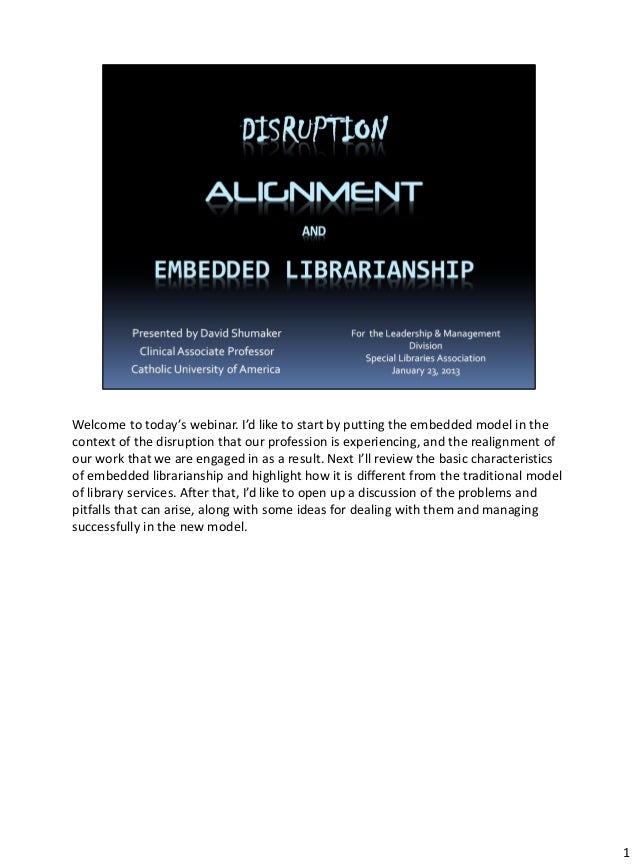 DISRUPTION

ALIGNMENT

AND

EMBEDDED LIBRARIANSHIP

Presented by David Shumaker
Clinical Associate Professor
Catholic University of America

For the Leadership & Management Division
Special Libraries Association
January 23, 2013

Welcome to today's webinar. I'd like to start by putting the embedded model in the context of the disruption that our profession is experiencing, and the realignment of our work that we are engaged in as a result. Next I'll review the basic characteristics of embedded librarianship and highlight how it is different from the traditional model of library services. After that, I'd like to open up a discussion of the problems and pitfalls that can arise, along with some ideas for dealing with them and managing successfully in the new model.

1